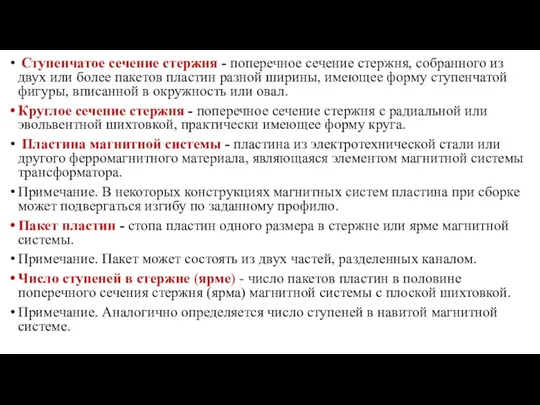 • Ступенчатое сечение стержня - поперечное сечение стержня, собранного из двух или более пакетов пластин разной ширины, имеющее форму ступенчатой фигуры, вписанной в окружность или овал.

• Круглое сечение стержня - поперечное сечение стержня с радиальной или эвольвентной шихтовкой, практически имеющее форму круга.

• Пластина магнитной системы - пластина из электротехнической стали или другого ферромагнитного материала, являющаяся элементом магнитной системы трансформатора.

• Примечание. В некоторых конструкциях магнитных систем пластина при сборке может подвергаться изгибу по заданному профилю.

• Пакет пластин - стопа пластин одного размера в стержне или ярме магнитной системы.

• Примечание. Пакет может состоять из двух частей, разделенных каналом.

• Число ступеней в стержне (ярме) - число пакетов пластин в половине поперечного сечения стержня (ярма) магнитной системы с плоской шихтовкой.

• Примечание. Аналогично определяется число ступеней в навитой магнитной системе.